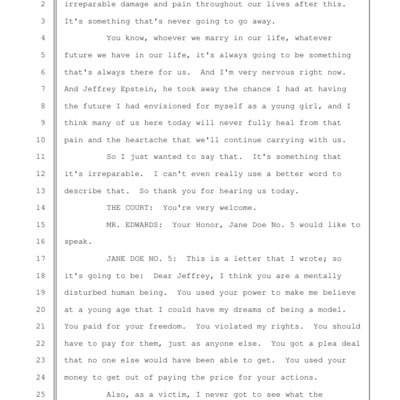 2 irreparable damage and pain throughout our lives after this.
3 It's something that's never going to go away.
4 You know, whoever we marry in our life, whatever
5 future we have in our life, it's always going to be something
6 that's always there for us. And I'm very nervous right now.
7 And Jeffrey Epstein, he took away the chance I had at having
8 the future I had envisioned for myself as a young girl, and I
9 think many of us here today will never fully heal from that
10 pain and the heartache that we'll continue carrying with us.
11 So I just wanted to say that. It's something that
12 it's irreparable. I can't even really use a better word to
13 describe that. So thank you for hearing us today.
14 THE COURT: You're very welcome.
15 MR. EDWARDS: Your Honor, Jane Doe No. 5 would like to
16 speak.
17 JANE DOE NO. 5: This is a letter that I wrote; so
18 it's going to be: Dear Jeffrey, I think you are a mentally
19 disturbed human being. You used your power to make me believe
20 at a young age that I could have my dreams of being a model.
21 You paid for your freedom. You violated my rights. You should
22 have to pay for them, just as anyone else. You got a plea deal
23 that no one else would have been able to get. You used your
24 money to get out of paying the price for your actions.
25 Also, as a victim, I never got to see what the